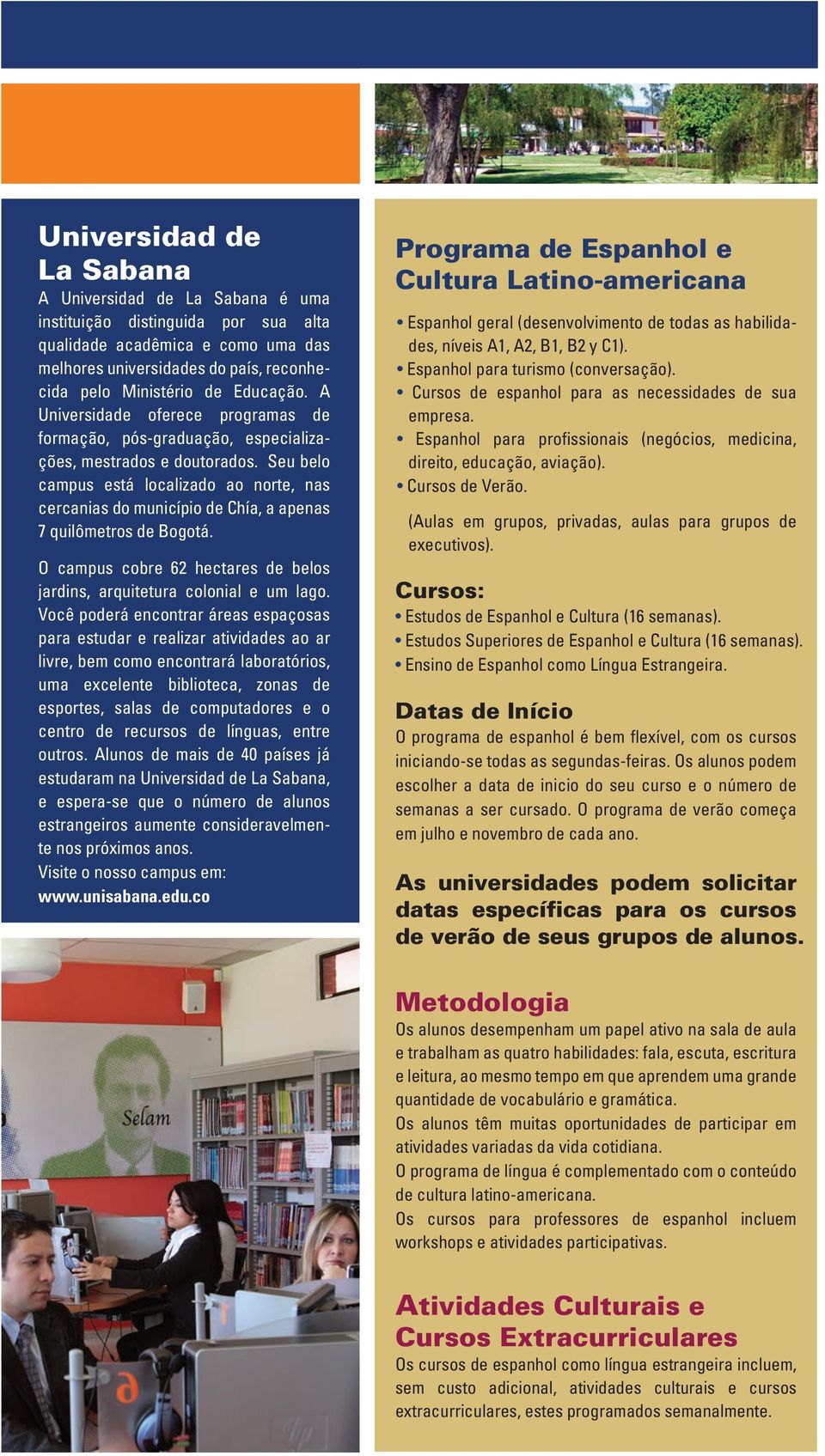 Universidad de La Sabana

A Universidad de La Sabana é uma instituição distinguida por sua alta qualidade acadêmica e como uma das melhores universidades do país, reconhecida pelo Ministério de Educação. A Universidade oferece programas de formação, pós-graduação, especializações, mestrados e doutorados. Seu belo campus está localizado ao norte, nas cercanias do município de Chía, a apenas 7 quilômetros de Bogotá.

O campus cobre 62 hectares de belos jardins, arquitetura colonial e um lago. Você poderá encontrar áreas espaçosas para estudar e realizar atividades ao ar livre, bem como encontrará laboratórios, uma excelente biblioteca, zonas de esportes, salas de computadores e o centro de recursos de línguas, entre outros. Alunos de mais de 40 países já estudaram na Universidad de La Sabana, e espera-se que o número de alunos estrangeiros aumente consideravelmente nos próximos anos.
Visite o nosso campus em:
www.unisabana.edu.co

Selam

Programa de Espanhol e Cultura Latino-americana

• Espanhol geral (desenvolvimento de todas as habilidades, níveis A1, A2, B1, B2 y C1).
• Espanhol para turismo (conversação).
• Cursos de espanhol para as necessidades de sua empresa.
• Espanhol para profissionais (negócios, medicina, direito, educação, aviação).
• Cursos de Verão.

(Aulas em grupos, privadas, aulas para grupos de executivos).

Cursos:
• Estudos de Espanhol e Cultura (16 semanas).
• Estudos Superiores de Espanhol e Cultura (16 semanas).
• Ensino de Espanhol como Língua Estrangeira.

Datas de Início
O programa de espanhol é bem flexível, com os cursos iniciando-se todas as segundas-feiras. Os alunos podem escolher a data de inicio do seu curso e o número de semanas a ser cursado. O programa de verão começa em julho e novembro de cada ano.

As universidades podem solicitar datas específicas para os cursos de verão de seus grupos de alunos.

Metodologia
Os alunos desempenham um papel ativo na sala de aula e trabalham as quatro habilidades: fala, escuta, escritura e leitura, ao mesmo tempo em que aprendem uma grande quantidade de vocabulário e gramática.
Os alunos têm muitas oportunidades de participar em atividades variadas da vida cotidiana.
O programa de língua é complementado com o conteúdo de cultura latino-americana.
Os cursos para professores de espanhol incluem workshops e atividades participativas.

Atividades Culturais e Cursos Extracurriculares
Os cursos de espanhol como língua estrangeira incluem, sem custo adicional, atividades culturais e cursos extracurriculares, estes programados semanalmente.